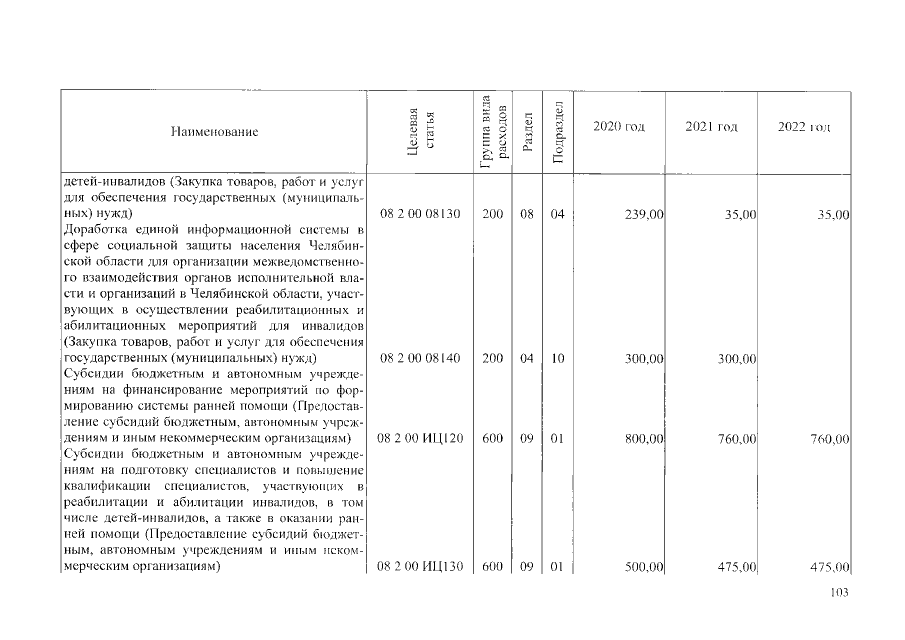 | Наименование | Целевая статья | Группа вида расходов | Раздел | Подраздел | 2020 год | 2021 год | 2022 год |
|---|---|---|---|---|---|---|---|
| детей-инвалидов (Закупка товаров, работ и услуг для обеспечения государственных (муниципальных) нужд) | 08 2 00 08130 | 200 | 08 | 04 | 239,00 | 35,00 | 35,00 |
| Доработка единой информационной системы в сфере социальной защиты населения Челябинской области для организации межведомственного взаимодействия органов исполнительной власти и организаций в Челябинской области, участвующих в осуществлении реабилитационных и абилитационных мероприятий для инвалидов (Закупка товаров, работ и услуг для обеспечения государственных (муниципальных) нужд) | 08 2 00 08140 | 200 | 04 | 10 | 300,00 | 300,00 | |
| Субсидии бюджетным и автономным учреждениям на финансирование мероприятий по формированию системы ранней помощи (Предоставление субсидий бюджетным, автономным учреждениям и иным некоммерческим организациям) | 08 2 00 ИЦ120 | 600 | 09 | 01 | 800,00 | 760,00 | 760,00 |
| Субсидии бюджетным и автономным учреждениям на подготовку специалистов и повышение квалификации специалистов, участвующих в реабилитации и абилитации инвалидов, в том числе детей-инвалидов, а также в оказании ранней помощи (Предоставление субсидий бюджетным, автономным учреждениям и иным некоммерческим организациям) | 08 2 00 ИЦ130 | 600 | 09 | 01 | 500,00 | 475,00 | 475,00 |

103